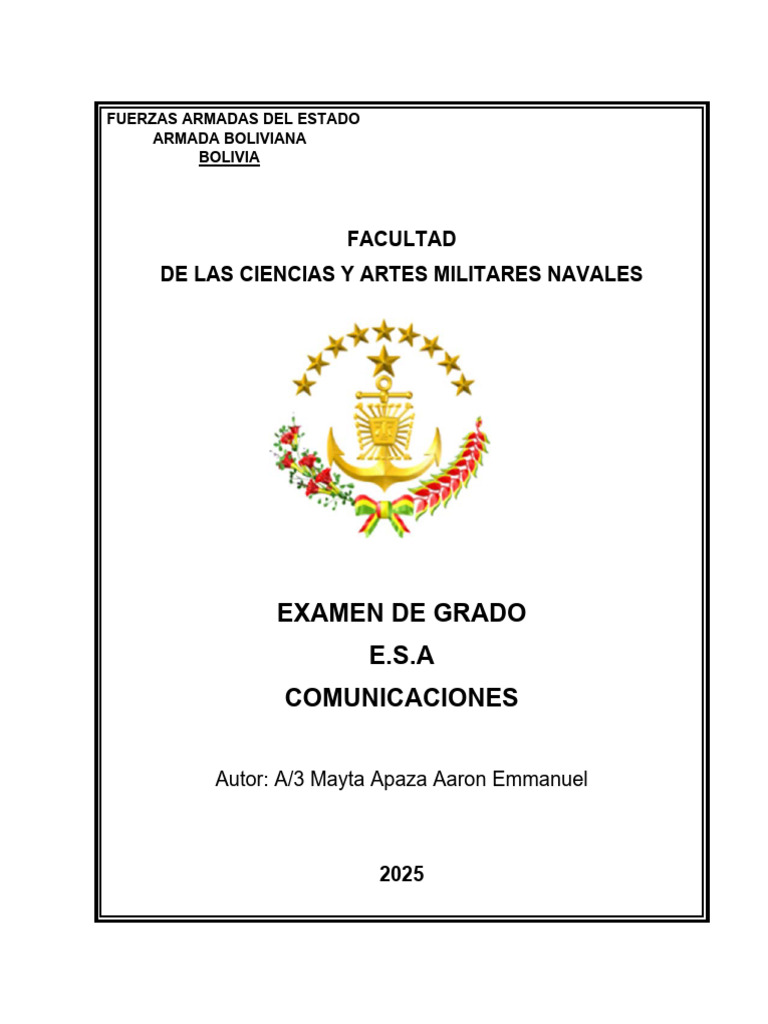 FUERZAS ARMADAS DEL ESTADO
ARMADA BOLIVIANA
BOLIVIA

FACULTAD
DE LAS CIENCIAS Y ARTES MILITARES NAVALES

EXAMEN DE GRADO
E.S.A
COMUNICACIONES

Autor: A/3 Mayta Apaza Aaron Emmanuel

2025